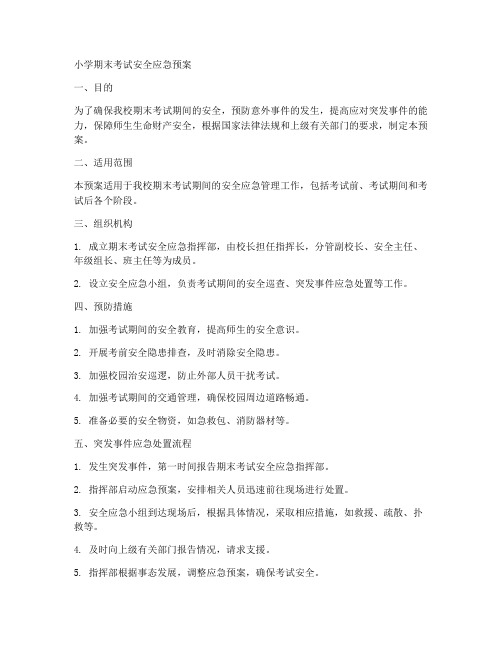 小学期末考试安全应急预案

一、目的

为了确保我校期末考试期间的安全，预防意外事件的发生，提高应对突发事件的能力，保障师生生命财产安全，根据国家法律法规和上级有关部门的要求，制定本预案。

二、适用范围

本预案适用于我校期末考试期间的安全应急管理工作，包括考试前、考试期间和考试后各个阶段。

三、组织机构

1. 成立期末考试安全应急指挥部，由校长担任指挥长，分管副校长、安全主任、年级组长、班主任等为成员。

2. 设立安全应急小组，负责考试期间的安全巡查、突发事件应急处置等工作。

四、预防措施

1. 加强考试期间的安全教育，提高师生的安全意识。

2. 开展考前安全隐患排查，及时消除安全隐患。

3. 加强校园治安巡逻，防止外部人员干扰考试。

4. 加强考试期间的交通管理，确保校园周边道路畅通。

5. 准备必要的安全物资，如急救包、消防器材等。

五、突发事件应急处置流程

1. 发生突发事件，第一时间报告期末考试安全应急指挥部。

2. 指挥部启动应急预案，安排相关人员迅速前往现场进行处置。

3. 安全应急小组到达现场后，根据具体情况，采取相应措施，如救援、疏散、扑救等。

4. 及时向上级有关部门报告情况，请求支援。

5. 指挥部根据事态发展，调整应急预案，确保考试安全。